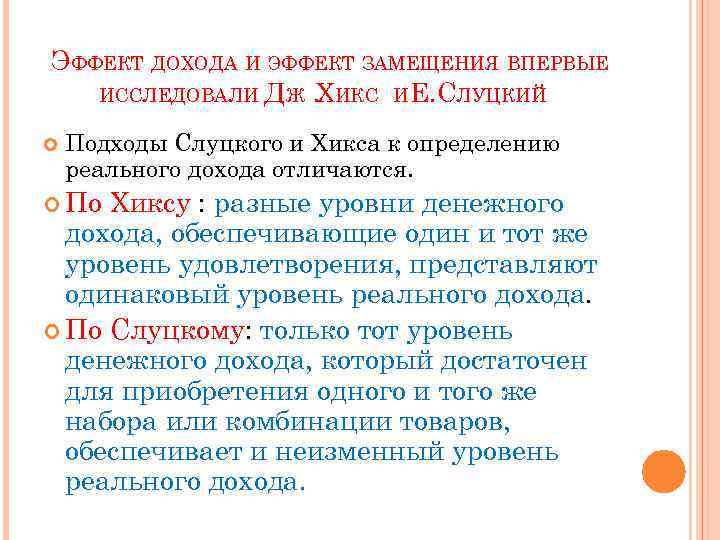 Эффект дохода и эффект замещения впервые исследовали Дж Хикс и Е.Слуцкий

• Подходы Слуцкого и Хикса к определению реального дохода отличаются.

• По Хиксу : разные уровни денежного дохода, обеспечивающие один и тот же уровень удовлетворения, представляют одинаковый уровень реального дохода.

• По Слуцкому: только тот уровень денежного дохода, который достаточен для приобретения одного и того же набора или комбинации товаров, обеспечивает и неизменный уровень реального дохода.